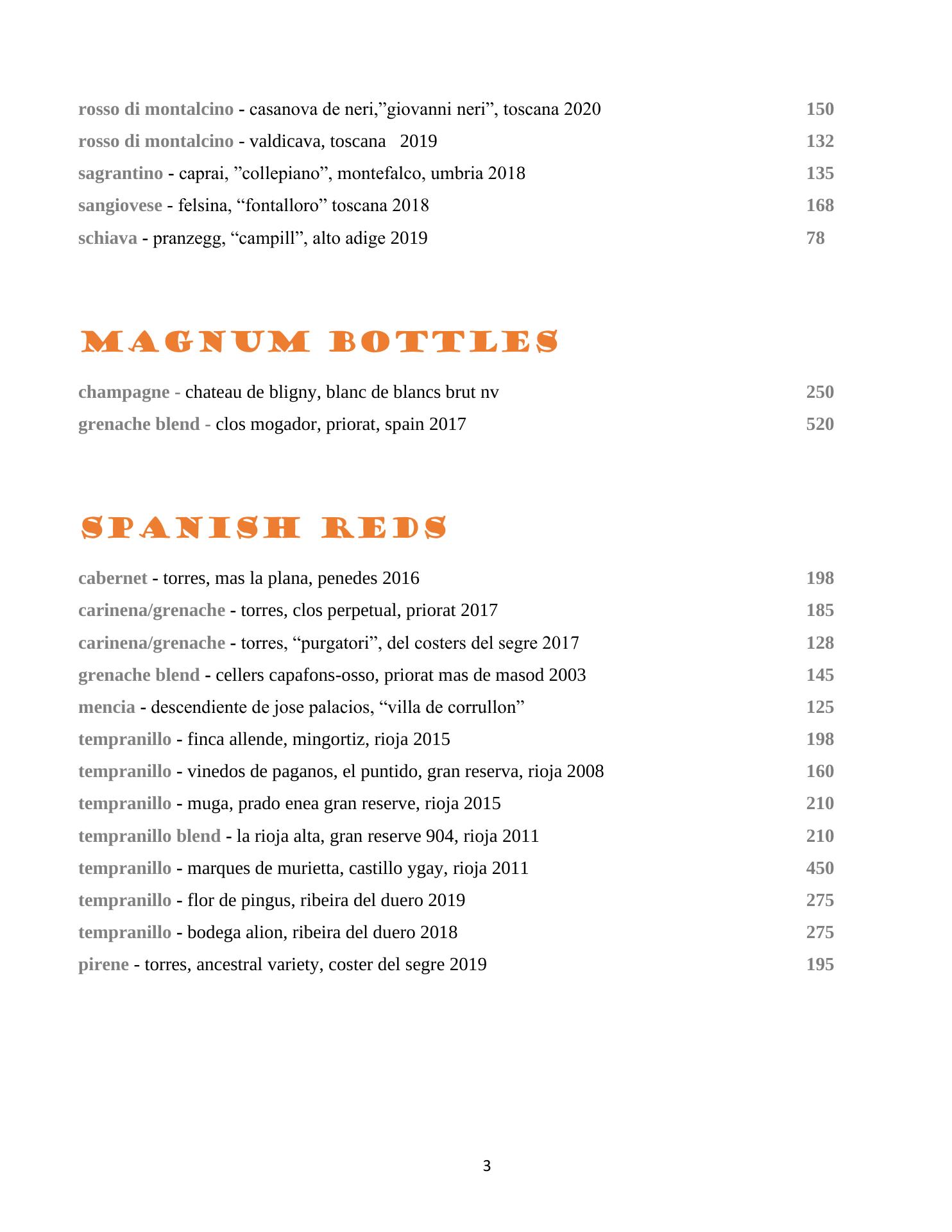 rosso di montalcino - casanova de neri,”giovanni neri”, toscana 2020 150
rosso di montalcino - valdicava, toscana 2019 132
sagrantino - caprai, ”collepiano”, montefalco, umbria 2018 135
sangiovese - felsina, “fontalloro” toscana 2018 168
schiava - pranzegg, “campill”, alto adige 2019 78

MAGNUM BOTTLES

champagne - chateau de bligny, blanc de blancs brut nv 250
grenache blend - clos mogador, priorat, spain 2017 520

SPANISH REDS

cabernet - torres, mas la plana, penedes 2016 198
carinena/grenache - torres, clos perpetual, priorat 2017 185
carinena/grenache - torres, “purgatori”, del costers del segre 2017 128
grenache blend - cellers capafons-osso, priorat mas de masod 2003 145
mencia - descendiente de jose palacios, “villa de corrullon” 125
tempranillo - finca allende, mingortiz, rioja 2015 198
tempranillo - vinedos de paganos, el puntido, gran reserva, rioja 2008 160
tempranillo - muga, prado enea gran reserve, rioja 2015 210
tempranillo blend - la rioja alta, gran reserve 904, rioja 2011 210
tempranillo - marques de murietta, castillo ygay, rioja 2011 450
tempranillo - flor de pingus, ribeira del duero 2019 275
tempranillo - bodega alion, ribeira del duero 2018 275
pirene - torres, ancestral variety, coster del segre 2019 195

3